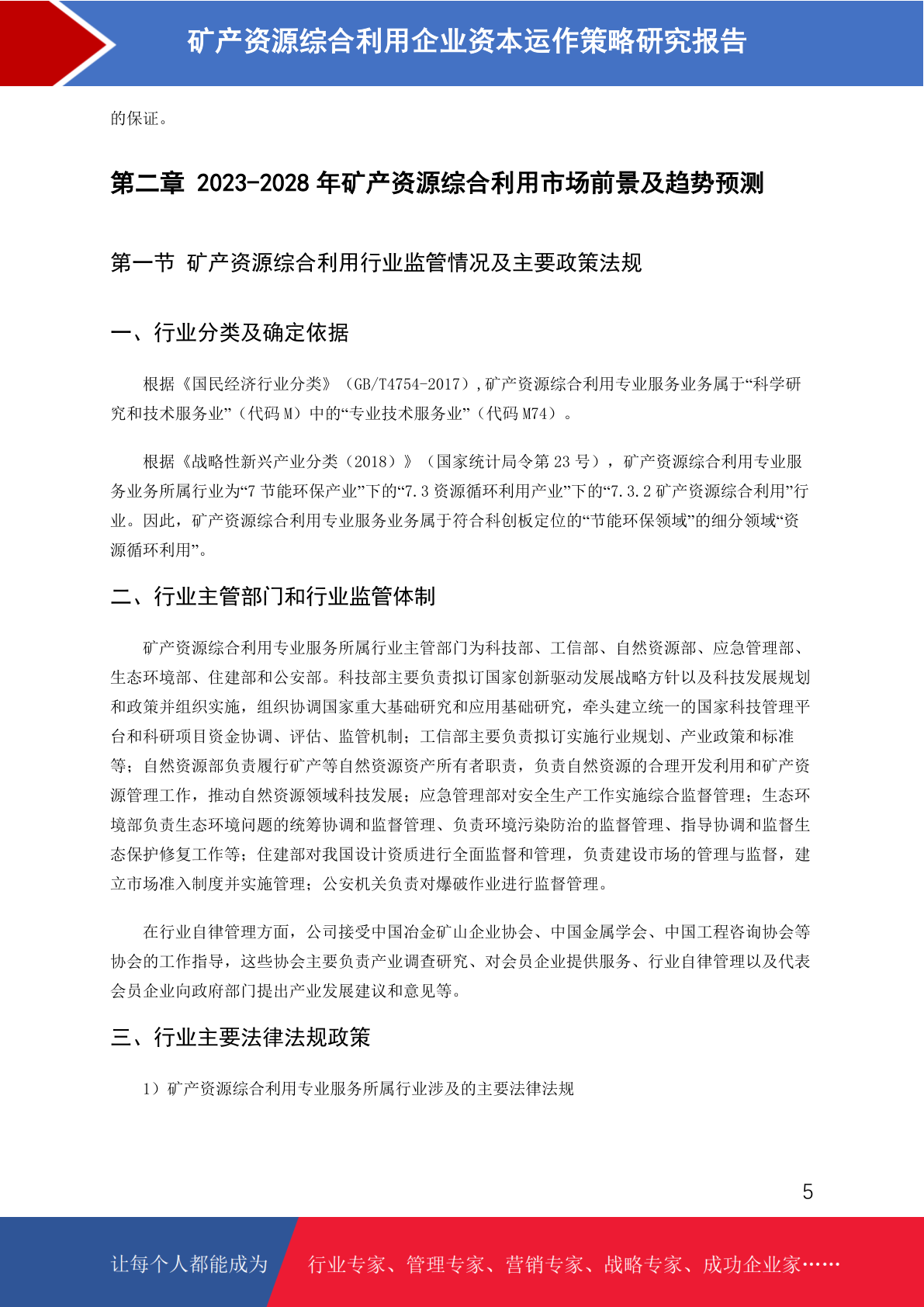 矿产资源综合利用企业资本运作策略研究报告

的保证。

第二章 2023-2028 年矿产资源综合利用市场前景及趋势预测

第一节 矿产资源综合利用行业监管情况及主要政策法规

一、行业分类及确定依据

根据《国民经济行业分类》（GB/T4754-2017），矿产资源综合利用专业服务业务属于“科学研究和技术服务业”（代码 M）中的“专业技术服务业”（代码 M74）。

根据《战略性新兴产业分类（2018）》（国家统计局令第 23 号），矿产资源综合利用专业服务业务所属行业为“7 节能环保产业”下的“7.3 资源循环利用产业”下的“7.3.2 矿产资源综合利用”行业。因此，矿产资源综合利用专业服务业务属于符合科创板定位的“节能环保领域”的细分领域“资源循环利用”。

二、行业主管部门和行业监管体制

矿产资源综合利用专业服务所属行业主管部门为科技部、工信部、自然资源部、应急管理部、生态环境部、住建部和公安部。科技部主要负责拟订国家创新驱动发展战略方针以及科技发展规划和政策并组织实施，组织协调国家重大基础研究和应用基础研究，牵头建立统一的国家科技管理平台和科研项目资金协调、评估、监管机制；工信部主要负责拟订实施行业规划、产业政策和标准等；自然资源部负责履行矿产等自然资源资产所有者职责，负责自然资源的合理开发利用和矿产资源管理工作，推动自然资源领域科技发展；应急管理部对安全生产工作实施综合监督管理；生态环境部负责生态环境问题的统筹协调和监督管理、负责环境污染防治的监督管理、指导协调和监督生态保护修复工作等；住建部对我国设计资质进行全面监督和管理，负责建设市场的管理与监督，建立市场准入制度并实施管理；公安机关负责对爆破作业进行监督管理。

在行业自律管理方面，公司接受中国冶金矿山企业协会、中国金属学会、中国工程咨询协会等协会的工作指导，这些协会主要负责产业调查研究、对会员企业提供服务、行业自律管理以及代表会员企业向政府部门提出产业发展建议和意见等。

三、行业主要法律法规政策

1）矿产资源综合利用专业服务所属行业涉及的主要法律法规

5

让每个人都能成为 行业专家、管理专家、营销专家、战略专家、成功企业家……